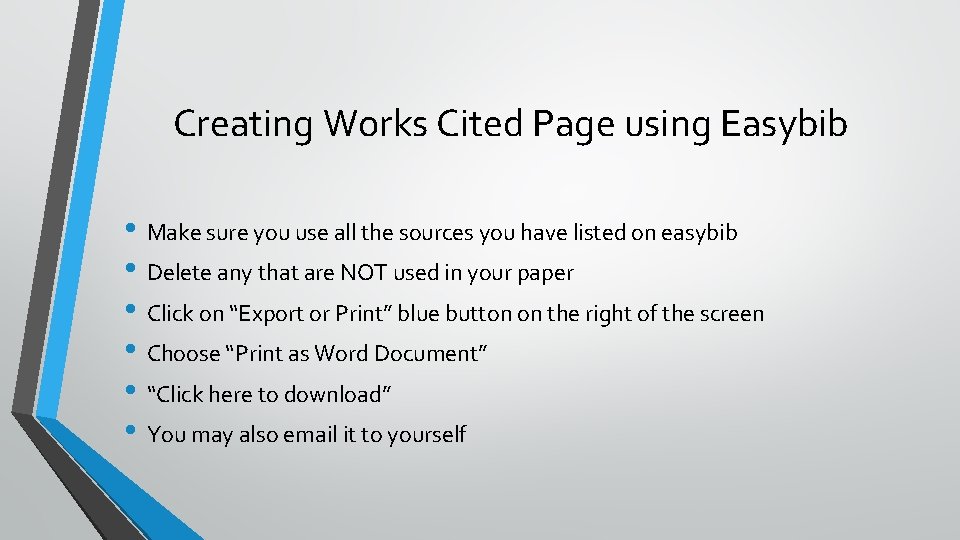 Creating Works Cited Page using Easybib

• Make sure you use all the sources you have listed on easybib
• Delete any that are NOT used in your paper
• Click on "Export or Print" blue button on the right of the screen
• Choose "Print as Word Document"
• "Click here to download"
• You may also email it to yourself